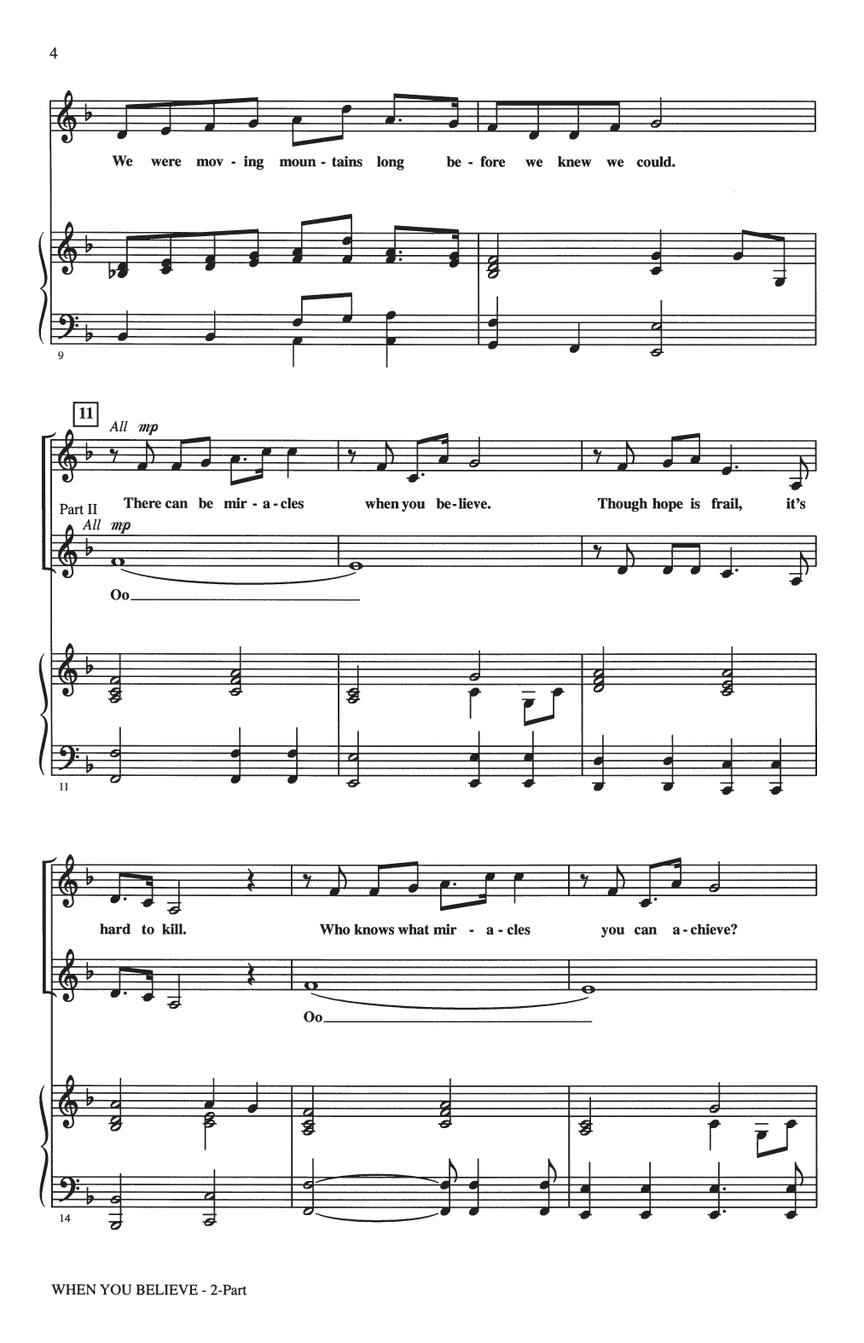 4

We were mov - ing moun - tains long be - fore we knew we could.

9

11

All mp

There can be mir - a - cles when you be - lieve. Though hope is frail, it's

Part II

All mp

Oo____

11

hard to kill. Who knows what mir - a - cles you can a - chieve?

Oo____

14

WHEN YOU BELIEVE - 2-Part